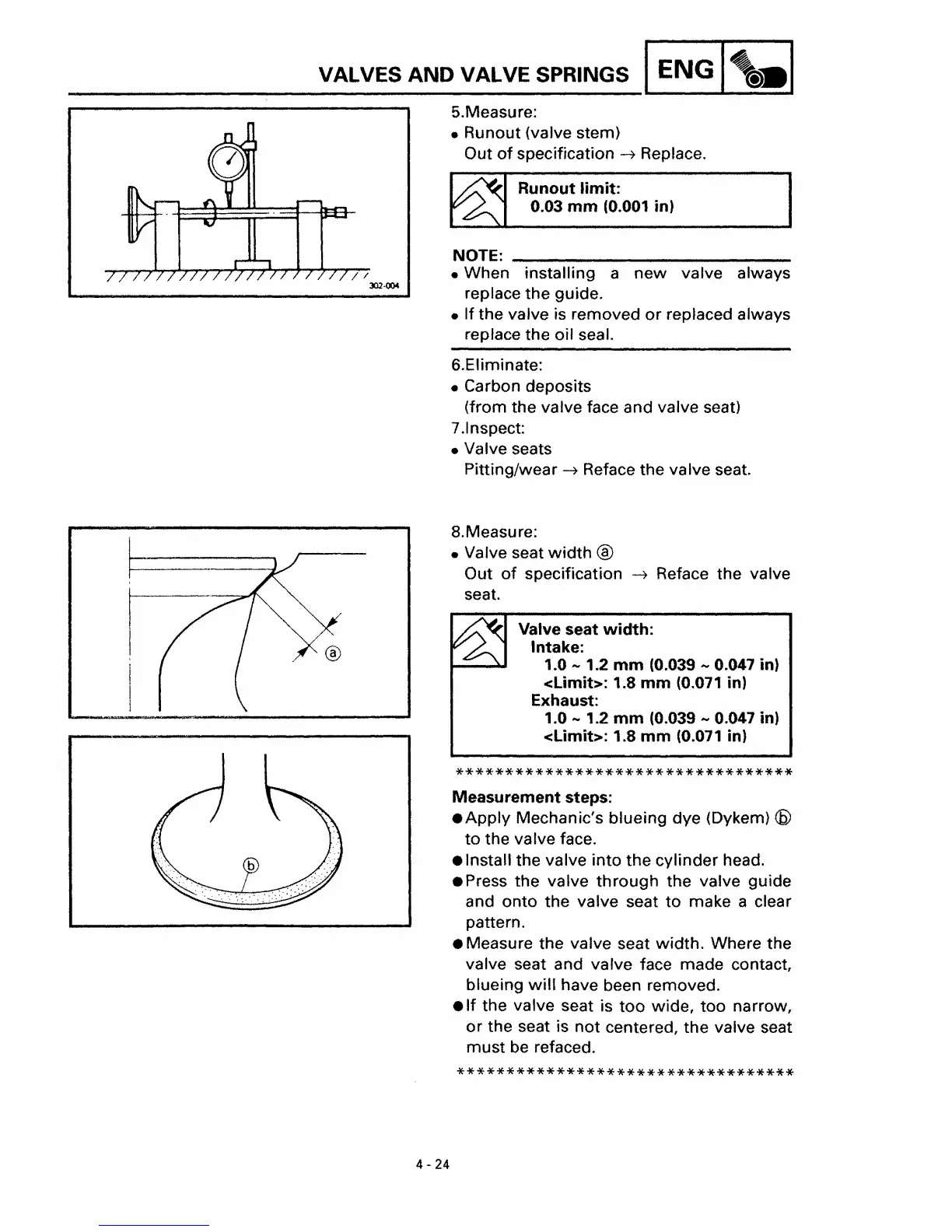 VALVES AND VALVE SPRINGS ENG

302-004

5.Measure:
• Runout (valve stem)
Out of specification → Replace.

Runout limit:
0.03 mm (0.001 in)

NOTE:
• When installing a new valve always replace the guide.
• If the valve is removed or replaced always replace the oil seal.

6.Eliminate:
• Carbon deposits
(from the valve face and valve seat)
7.Inspect:
• Valve seats
Pitting/wear → Reface the valve seat.

ⓐ

ⓑ

8.Measure:
• Valve seat width ⓐ
Out of specification → Reface the valve seat.

Valve seat width:
Intake:
1.0 ~ 1.2 mm (0.039 ~ 0.047 in)
<Limit>: 1.8 mm (0.071 in)
Exhaust:
1.0 ~ 1.2 mm (0.039 ~ 0.047 in)
<Limit>: 1.8 mm (0.071 in)

**********************************
Measurement steps:
●Apply Mechanic's blueing dye (Dykem) ⓑ to the valve face.
●Install the valve into the cylinder head.
●Press the valve through the valve guide and onto the valve seat to make a clear pattern.
●Measure the valve seat width. Where the valve seat and valve face made contact, blueing will have been removed.
●If the valve seat is too wide, too narrow, or the seat is not centered, the valve seat must be refaced.
**********************************

4 - 24